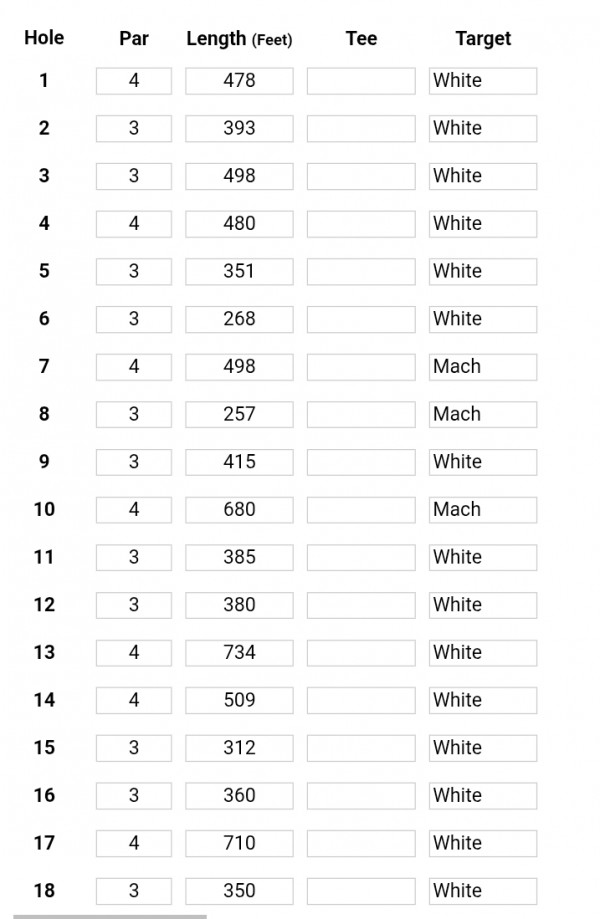 | Hole | Par | Length (Feet) | Tee | Target |
|---|---|---|---|---|
| 1 | 4 | 478 | | White |
| 2 | 3 | 393 | | White |
| 3 | 3 | 498 | | White |
| 4 | 4 | 480 | | White |
| 5 | 3 | 351 | | White |
| 6 | 3 | 268 | | White |
| 7 | 4 | 498 | | Mach |
| 8 | 3 | 257 | | Mach |
| 9 | 3 | 415 | | White |
| 10 | 4 | 680 | | Mach |
| 11 | 3 | 385 | | White |
| 12 | 3 | 380 | | White |
| 13 | 4 | 734 | | White |
| 14 | 4 | 509 | | White |
| 15 | 3 | 312 | | White |
| 16 | 3 | 360 | | White |
| 17 | 4 | 710 | | White |
| 18 | 3 | 350 | | White |